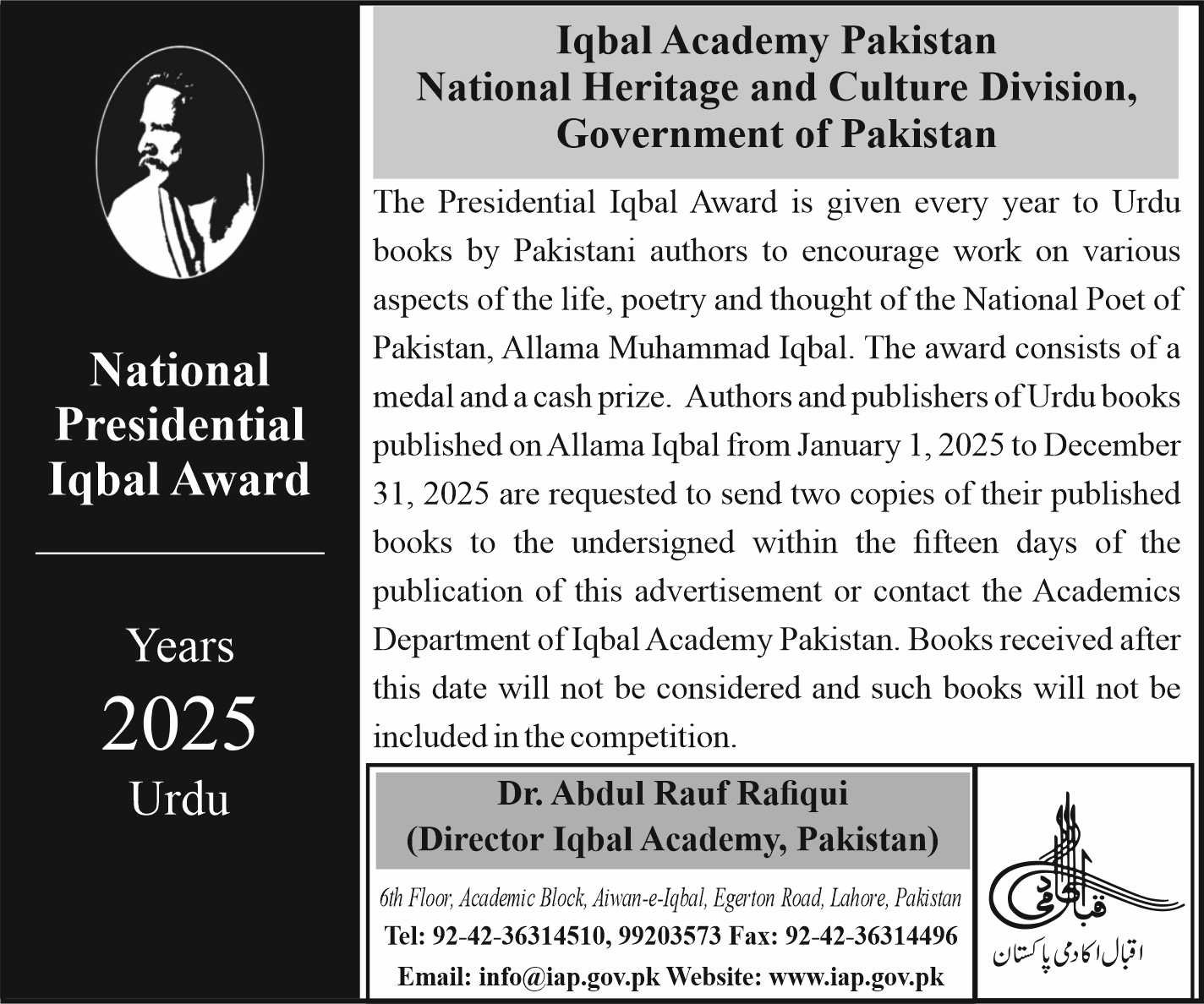 National Presidential Iqbal Award

Years
2025
Urdu

Iqbal Academy Pakistan
National Heritage and Culture Division,
Government of Pakistan

The Presidential Iqbal Award is given every year to Urdu books by Pakistani authors to encourage work on various aspects of the life, poetry and thought of the National Poet of Pakistan, Allama Muhammad Iqbal. The award consists of a medal and a cash prize. Authors and publishers of Urdu books published on Allama Iqbal from January 1, 2025 to December 31, 2025 are requested to send two copies of their published books to the undersigned within the fifteen days of the publication of this advertisement or contact the Academics Department of Iqbal Academy Pakistan. Books received after this date will not be considered and such books will not be included in the competition.

Dr. Abdul Rauf Rafiqui
(Director Iqbal Academy, Pakistan)

6th Floor, Academic Block, Aiwan-e-Iqbal, Egerton Road, Lahore, Pakistan
Tel: 92-42-36314510, 99203573 Fax: 92-42-36314496
Email: info@iap.gov.pk Website: www.iap.gov.pk

اقبال اکادمی
اقبال اکادمی پاکستان